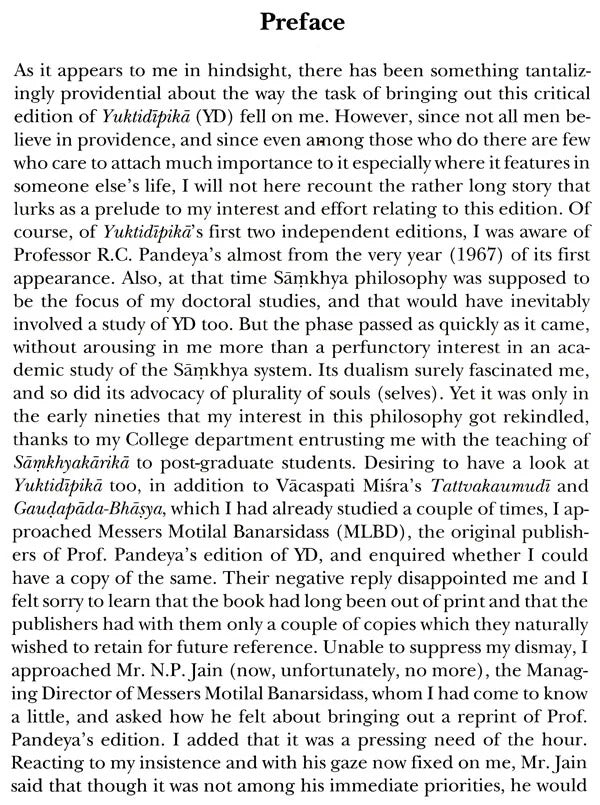 Preface

As it appears to me in hindsight, there has been something tantalizingly providential about the way the task of bringing out this critical edition of Yuktidīpikā (YD) fell on me. However, since not all men believe in providence, and since even among those who do there are few who care to attach much importance to it especially where it features in someone else's life, I will not here recount the rather long story that lurks as a prelude to my interest and effort relating to this edition. Of course, of Yuktidīpikā's first two independent editions, I was aware of Professor R.C. Pandeya's almost from the very year (1967) of its first appearance. Also, at that time Sāṃkhya philosophy was supposed to be the focus of my doctoral studies, and that would have inevitably involved a study of YD too. But the phase passed as quickly as it came, without arousing in me more than a perfunctory interest in an academic study of the Sāṃkhya system. Its dualism surely fascinated me, and so did its advocacy of plurality of souls (selves). Yet it was only in the early nineties that my interest in this philosophy got rekindled, thanks to my College department entrusting me with the teaching of Sāṃkhyakārikā to post-graduate students. Desiring to have a look at Yuktidīpikā too, in addition to Vācaspati Miśra's Tattvakaumudī and Gauḍapāda-Bhāṣya, which I had already studied a couple of times, I approached Messers Motilal Banarsidass (MLBD), the original publishers of Prof. Pandeya's edition of YD, and enquired whether I could have a copy of the same. Their negative reply disappointed me and I felt sorry to learn that the book had long been out of print and that the publishers had with them only a couple of copies which they naturally wished to retain for future reference. Unable to suppress my dismay, I approached Mr. N.P. Jain (now, unfortunately, no more), the Managing Director of Messers Motilal Banarsidass, whom I had come to know a little, and asked how he felt about bringing out a reprint of Prof. Pandeya's edition. I added that it was a pressing need of the hour. Reacting to my insistence and with his gaze now fixed on me, Mr. Jain said that though it was not among his immediate priorities, he would